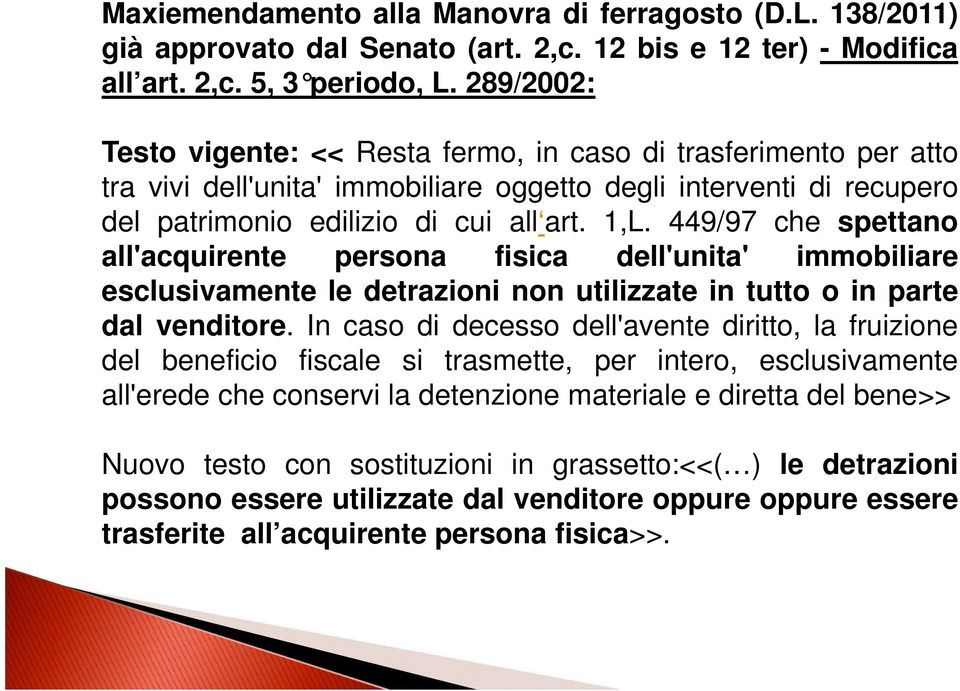 Maxiemendamento alla Manovra di ferragosto (D.L. 138/2011) già approvato dal Senato (art. 2,c. 12 bis e 12 ter) - Modifica all’art. 2,c. 5, 3°periodo, L. 289/2002:

Testo vigente: << Resta fermo, in caso di trasferimento per atto tra vivi dell'unita' immobiliare oggetto degli interventi di recupero del patrimonio edilizio di cui all‘art. 1,L. 449/97 che spettano all'acquirente persona fisica dell'unita' immobiliare esclusivamente le detrazioni non utilizzate in tutto o in parte dal venditore. In caso di decesso dell'avente diritto, la fruizione del beneficio fiscale si trasmette, per intero, esclusivamente all'erede che conservi la detenzione materiale e diretta del bene>>

Nuovo testo con sostituzioni in grassetto:<<(…) le detrazioni possono essere utilizzate dal venditore oppure oppure essere trasferite all’acquirente persona fisica>>.